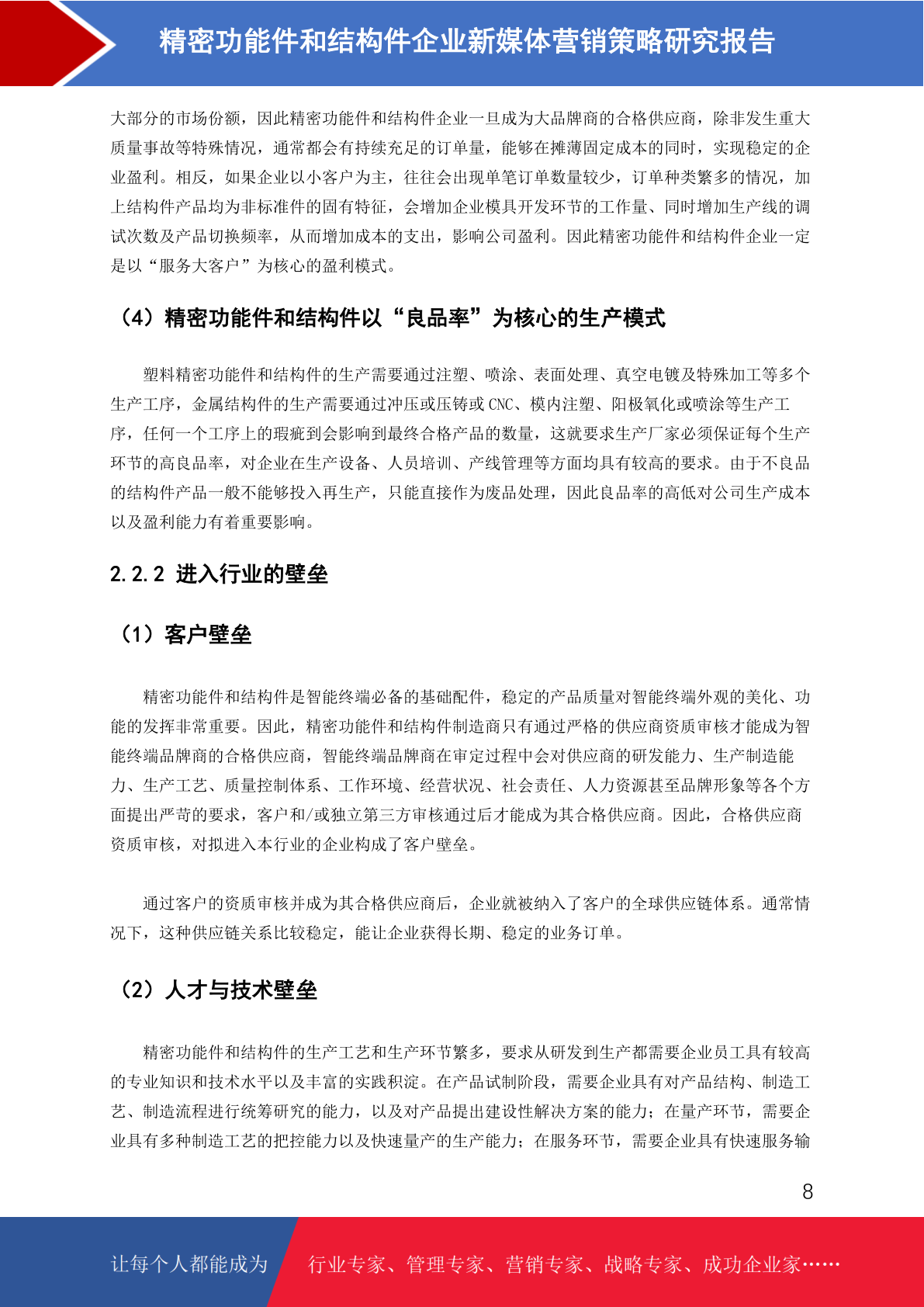 精密功能件和结构件企业新媒体营销策略研究报告

大部分的市场份额，因此精密功能件和结构件企业一旦成为大品牌商的合格供应商，除非发生重大质量事故等特殊情况，通常都会有持续充足的订单量，能够在摊薄固定成本的同时，实现稳定的企业盈利。相反，如果企业以小客户为主，往往会出现单笔订单数量较少，订单种类繁多的情况，加上结构件产品均为非标准件的固有特征，会增加企业模具开发环节的工作量、同时增加生产线的调试次数及产品切换频率，从而增加成本的支出，影响公司盈利。因此精密功能件和结构件企业一定是以“服务大客户”为核心的盈利模式。

（4）精密功能件和结构件以“良品率”为核心的生产模式

塑料精密功能件和结构件的生产需要通过注塑、喷涂、表面处理、真空电镀及特殊加工等多个生产工序，金属结构件的生产需要通过冲压或压铸或 CNC、模内注塑、阳极氧化或喷涂等生产工序，任何一个工序上的瑕疵到会影响到最终合格产品的数量，这就要求生产厂家必须保证每个生产环节的高良品率，对企业在生产设备、人员培训、产线管理等方面均具有较高的要求。由于不良品的结构件产品一般不能够投入再生产，只能直接作为废品处理，因此良品率的高低对公司生产成本以及盈利能力有着重要影响。

2.2.2 进入行业的壁垒

（1）客户壁垒

精密功能件和结构件是智能终端必备的基础配件，稳定的产品质量对智能终端外观的美化、功能的发挥非常重要。因此，精密功能件和结构件制造商只有通过严格的供应商资质审核才能成为智能终端品牌商的合格供应商，智能终端品牌商在审定过程中会对供应商的研发能力、生产制造能力、生产工艺、质量控制体系、工作环境、经营状况、社会责任、人力资源甚至品牌形象等各个方面提出严苛的要求，客户和/或独立第三方审核通过后才能成为其合格供应商。因此，合格供应商资质审核，对拟进入本行业的企业构成了客户壁垒。

通过客户的资质审核并成为其合格供应商后，企业就被纳入了客户的全球供应链体系。通常情况下，这种供应链关系比较稳定，能让企业获得长期、稳定的业务订单。

（2）人才与技术壁垒

精密功能件和结构件的生产工艺和生产环节繁多，要求从研发到生产都需要企业员工具有较高的专业知识和技术水平以及丰富的实践积淀。在产品试制阶段，需要企业具有对产品结构、制造工艺、制造流程进行统筹研究的能力，以及对产品提出建设性解决方案的能力；在量产环节，需要企业具有多种制造工艺的把控能力以及快速量产的生产能力；在服务环节，需要企业具有快速服务输

8

让每个人都能成为 行业专家、管理专家、营销专家、战略专家、成功企业家……